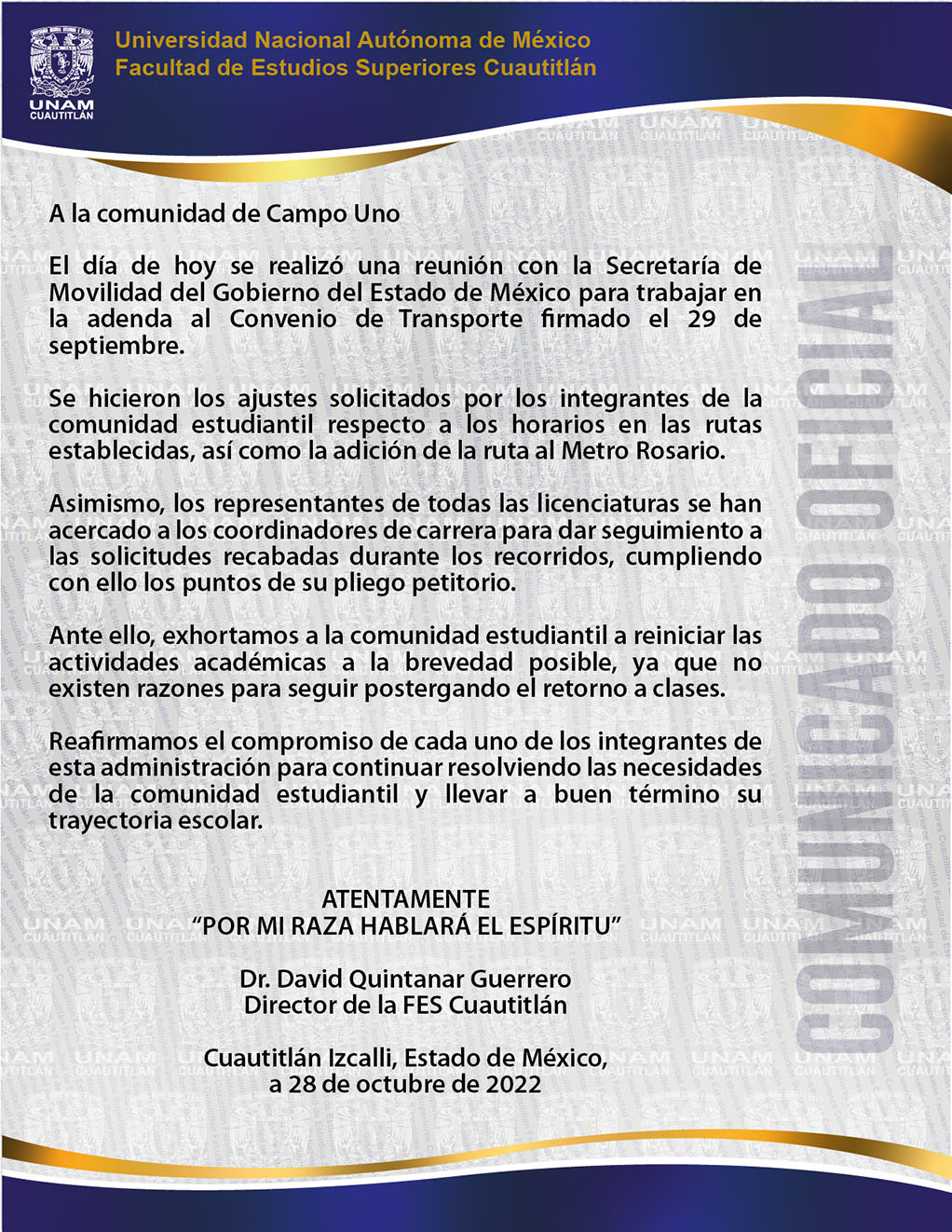 UNAM
CUAUTITLÁN

Universidad Nacional Autónoma de México
Facultad de Estudios Superiores Cuautitlán

A la comunidad de Campo Uno

El día de hoy se realizó una reunión con la Secretaría de Movilidad del Gobierno del Estado de México para trabajar en la adenda al Convenio de Transporte firmado el 29 de septiembre.

Se hicieron los ajustes solicitados por los integrantes de la comunidad estudiantil respecto a los horarios en las rutas establecidas, así como la adición de la ruta al Metro Rosario.

Asimismo, los representantes de todas las licenciaturas se han acercado a los coordinadores de carrera para dar seguimiento a las solicitudes recabadas durante los recorridos, cumpliendo con ello los puntos de su pliego petitorio.

Ante ello, exhortamos a la comunidad estudiantil a reiniciar las actividades académicas a la brevedad posible, ya que no existen razones para seguir postergando el retorno a clases.

Reafirmamos el compromiso de cada uno de los integrantes de esta administración para continuar resolviendo las necesidades de la comunidad estudiantil y llevar a buen término su trayectoria escolar.

ATENTAMENTE
“POR MI RAZA HABLARÁ EL ESPÍRITU”

Dr. David Quintanar Guerrero
Director de la FES Cuautitlán

Cuautitlán Izcalli, Estado de México,
a 28 de octubre de 2022

COMUNICADO OFICIAL